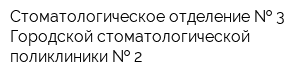 Стоматологическое отделение № 3 Городской стоматологической поликлиники № 2